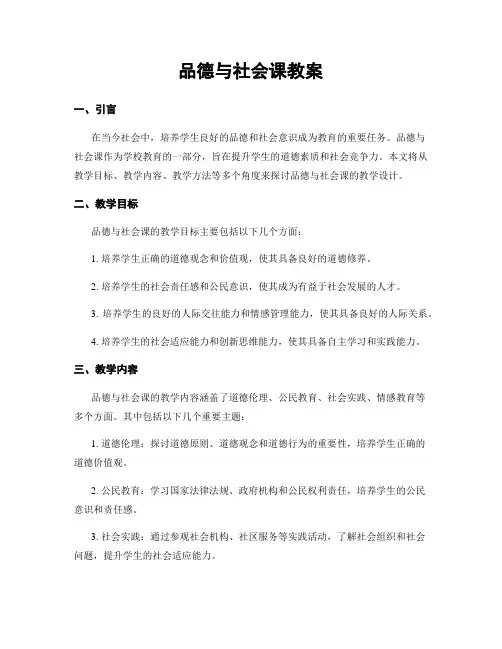 品德与社会课教案

一、引言

在当今社会中，培养学生良好的品德和社会意识成为教育的重要任务。品德与社会课作为学校教育的一部分，旨在提升学生的道德素质和社会竞争力。本文将从教学目标、教学内容、教学方法等多个角度来探讨品德与社会课的教学设计。

二、教学目标

品德与社会课的教学目标主要包括以下几个方面：

1. 培养学生正确的道德观念和价值观，使其具备良好的道德修养。

2. 培养学生的社会责任感和公民意识，使其成为有益于社会发展的人才。

3. 培养学生的良好的人际交往能力和情感管理能力，使其具备良好的人际关系。

4. 培养学生的社会适应能力和创新思维能力，使其具备自主学习和实践能力。

三、教学内容

品德与社会课的教学内容涵盖了道德伦理、公民教育、社会实践、情感教育等多个方面。其中包括以下几个重要主题：

1. 道德伦理：探讨道德原则、道德观念和道德行为的重要性，培养学生正确的道德价值观。

2. 公民教育：学习国家法律法规、政府机构和公民权利责任，培养学生的公民意识和责任感。

3. 社会实践：通过参观社会机构、社区服务等实践活动，了解社会组织和社会问题，提升学生的社会适应能力。